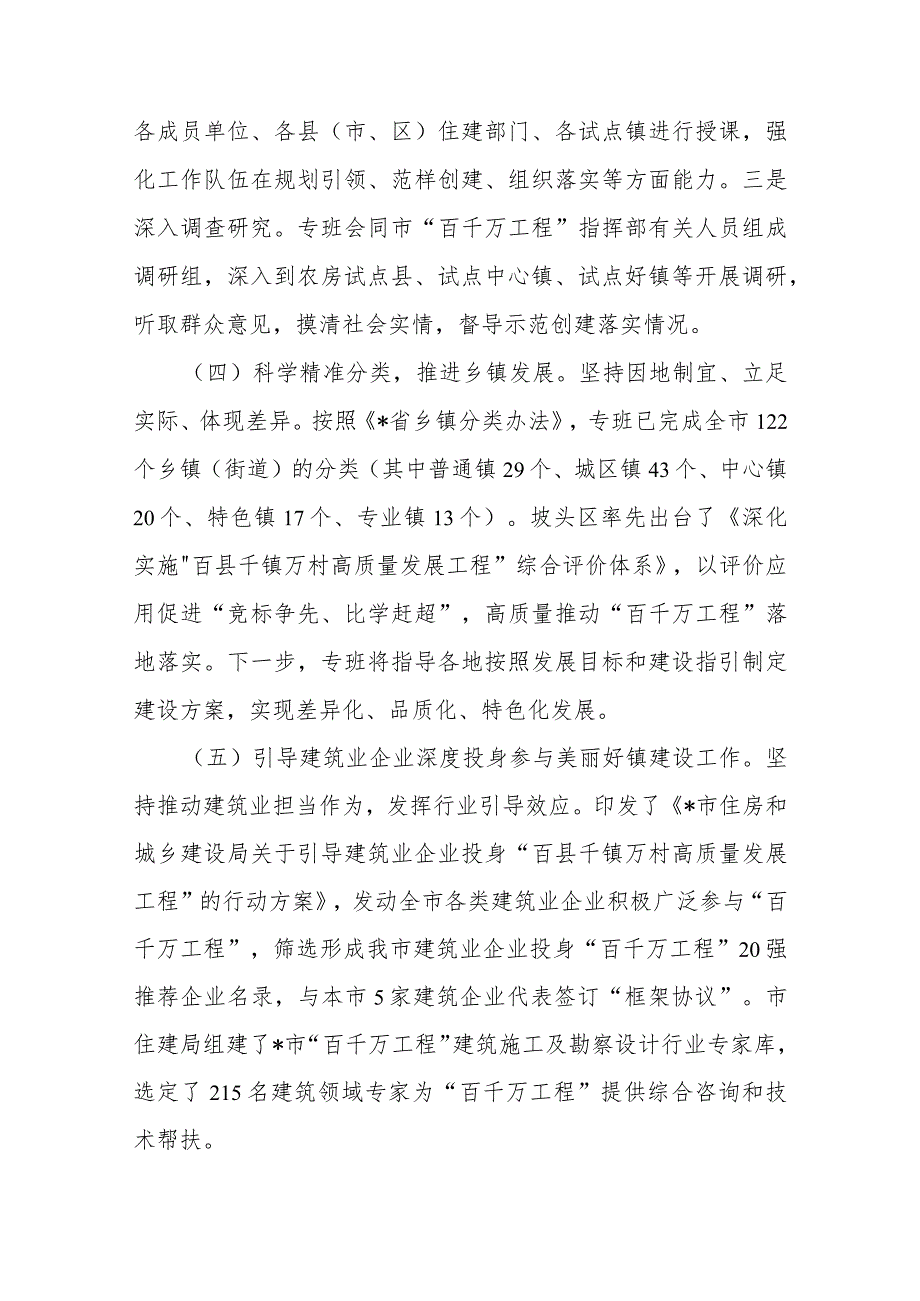 各成员单位、各县（市、区）住建部门、各试点镇进行授课，强化工作队伍在规划引领、范样创建、组织落实等方面能力。三是深入调查研究。专班会同市“百千万工程”指挥部有关人员组成调研组，深入到农房试点县、试点中心镇、试点好镇等开展调研，听取群众意见，摸清社会实情，督导示范创建落实情况。

（四）科学精准分类，推进乡镇发展。坚持因地制宜、立足实际、体现差异。按照《*省乡镇分类办法》，专班已完成全市122个乡镇（街道）的分类（其中普通镇29个、城区镇43个、中心镇20个、特色镇17个、专业镇13个）。坡头区率先出台了《深化实施"百县千镇万村高质量发展工程”综合评价体系》，以评价应用促进“竞标争先、比学赶超”，高质量推动“百千万工程”落地落实。下一步，专班将指导各地按照发展目标和建设指引制定建设方案，实现差异化、品质化、特色化发展。

（五）引导建筑业企业深度投身参与美丽好镇建设工作。坚持推动建筑业担当作为，发挥行业引导效应。印发了《*市住房和城乡建设局关于引导建筑业企业投身“百县千镇万村高质量发展工程”的行动方案》，发动全市各类建筑业企业积极广泛参与“百千万工程”，筛选形成我市建筑业企业投身“百千万工程”20强推荐企业名录，与本市5家建筑企业代表签订“框架协议”。市住建局组建了*市“百千万工程”建筑施工及勘察设计行业专家库，选定了215名建筑领域专家为“百千万工程”提供综合咨询和技术帮扶。